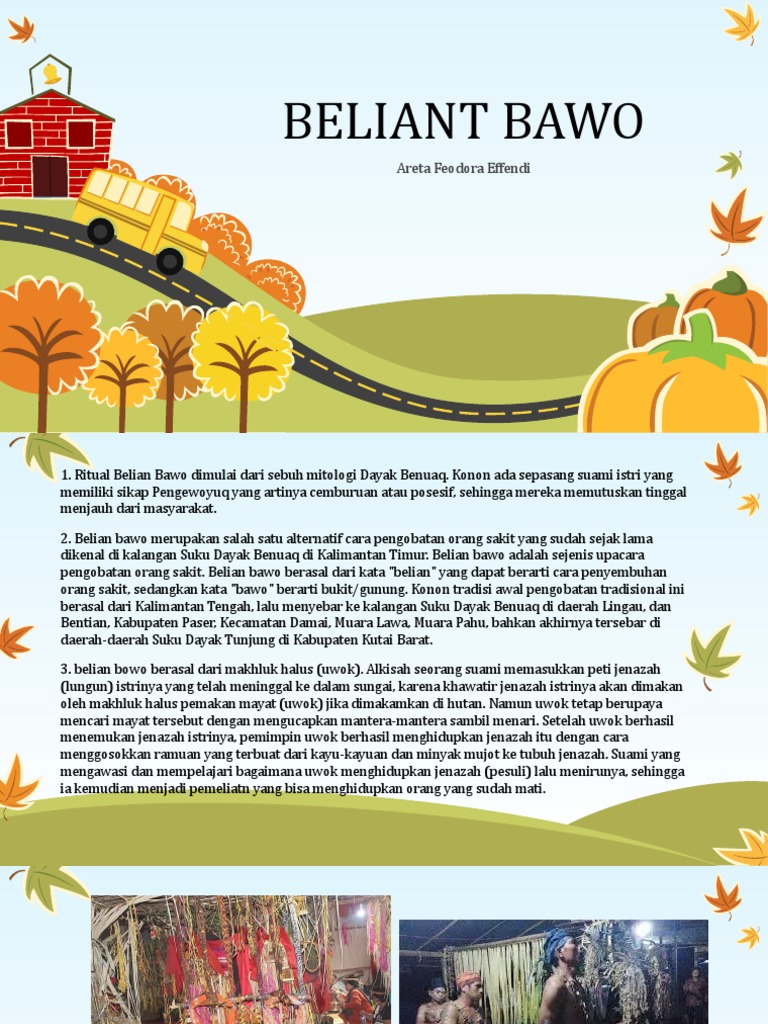 BELIANT BAWO

Areta Feodora Effendi

1. Ritual Belian Bawo dimulai dari sebuh mitologi Dayak Benuaq. Konon ada sepasang suami istri yang memiliki sikap Pengewoyuq yang artinya cemburuan atau posesif, sehingga mereka memutuskan tinggal menjauh dari masyarakat.

2. Belian bawo merupakan salah satu alternatif cara pengobatan orang sakit yang sudah sejak lama dikenal di kalangan Suku Dayak Benuaq di Kalimantan Timur. Belian bawo adalah sejenis upacara pengobatan orang sakit. Belian bawo berasal dari kata "belian" yang dapat berarti cara penyembuhan orang sakit, sedangkan kata "bawo" berarti bukit/gunung. Konon tradisi awal pengobatan tradisional ini berasal dari Kalimantan Tengah, lalu menyebar ke kalangan Suku Dayak Benuaq di daerah Lingau, dan Bentian, Kabupaten Paser, Kecamatan Damai, Muara Lawa, Muara Pahu, bahkan akhirnya tersebar di daerah-daerah Suku Dayak Tunjung di Kabupaten Kutai Barat.

3. belian bowo berasal dari makhluk halus (uwok). Alkisah seorang suami memasukkan peti jenazah (lungun) istrinya yang telah meninggal ke dalam sungai, karena khawatir jenazah istrinya akan dimakan oleh makhluk halus pemakan mayat (uwok) jika dimakamkan di hutan. Namun uwok tetap berupaya mencari mayat tersebut dengan mengucapkan mantera-mantera sambil menari. Setelah uwok berhasil menemukan jenazah istrinya, pemimpin uwok berhasil menghidupkan jenazah itu dengan cara menggosokkan ramuan yang terbuat dari kayu-kayuan dan minyak mujot ke tubuh jenazah. Suami yang mengawasi dan mempelajari bagaimana uwok menghidupkan jenazah (pesuli) lalu menirunya, sehingga ia kemudian menjadi pemeliatn yang bisa menghidupkan orang yang sudah mati.